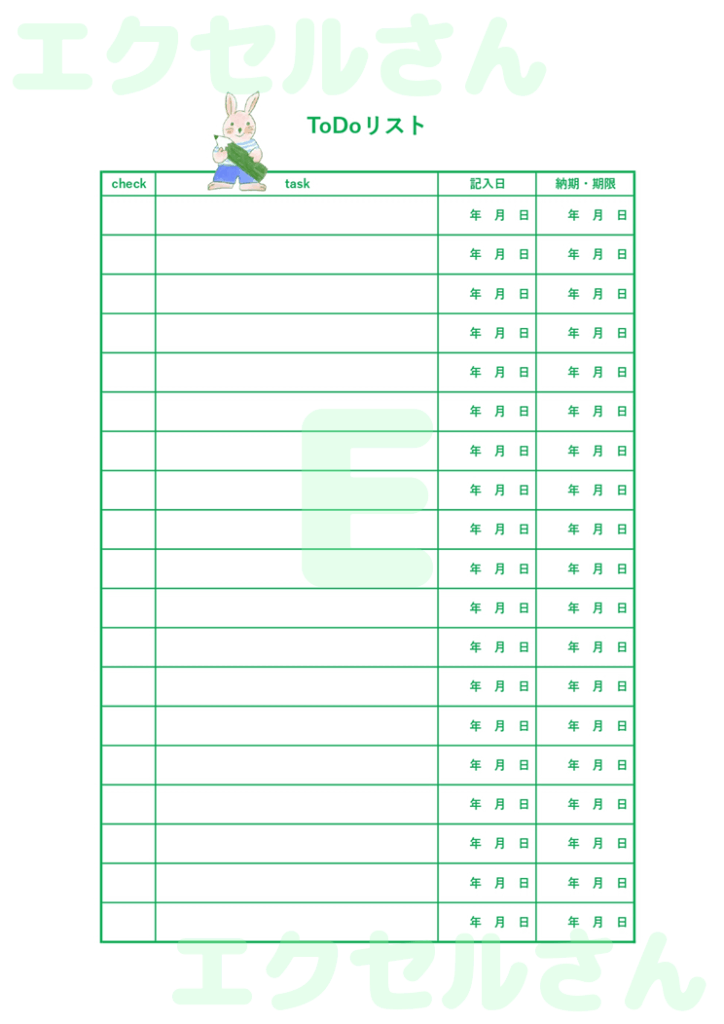 ToDoリスト

| check | task | 記入日 | 納期・期限 |
|---|---|---|---|
| | | 年 月 日 | 年 月 日 |
| | | 年 月 日 | 年 月 日 |
| | | 年 月 日 | 年 月 日 |
| | | 年 月 日 | 年 月 日 |
| | | 年 月 日 | 年 月 日 |
| | | 年 月 日 | 年 月 日 |
| | | 年 月 日 | 年 月 日 |
| | | 年 月 日 | 年 月 日 |
| | | 年 月 日 | 年 月 日 |
| | | 年 月 日 | 年 月 日 |
| | | 年 月 日 | 年 月 日 |
| | | 年 月 日 | 年 月 日 |
| | | 年 月 日 | 年 月 日 |
| | | 年 月 日 | 年 月 日 |
| | | 年 月 日 | 年 月 日 |
| | | 年 月 日 | 年 月 日 |
| | | 年 月 日 | 年 月 日 |
| | | 年 月 日 | 年 月 日 |
| | | 年 月 日 | 年 月 日 |

エクセルさん

E